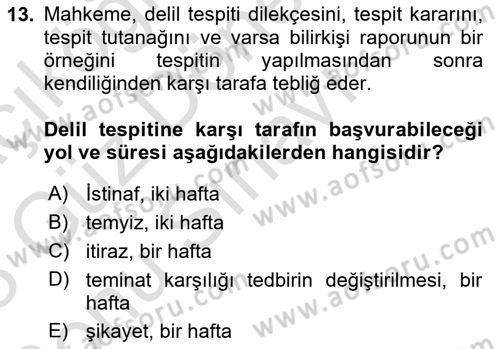 13. Mahkeme, delil tespiti dilekçesini, tespit kararını, tespit tutanağını ve varsa bilirkişi raporunun bir örneğini tespitin yapılmasından sonra kendiliğinden karşı tarafa tebliğ eder.

Delil tespitine karşı tarafın başvurabileceği yol ve süresi aşağıdakilerden hangisidir?

A) İstinaf, iki hafta
B) temyiz, iki hafta
C) itiraz, bir hafta
D) teminat karşılığı tedbirin değiştirilmesi, bir hafta
E) şikayet, bir hafta

www.aofsoru.com